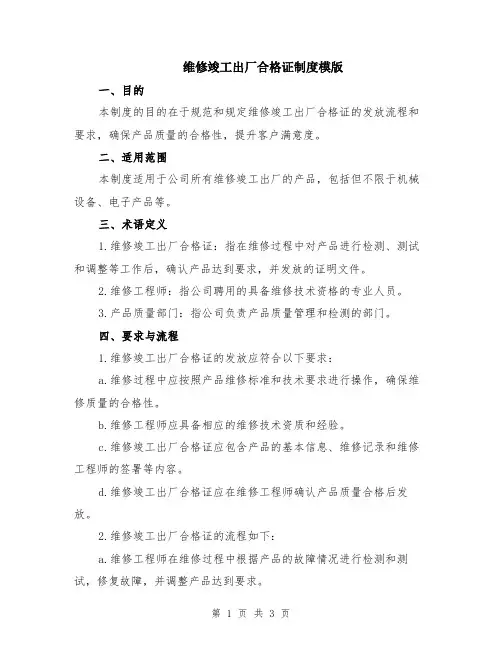 维修竣工出厂合格证制度模版

一、目的

本制度的目的在于规范和规定维修竣工出厂合格证的发放流程和要求，确保产品质量的合格性，提升客户满意度。

二、适用范围

本制度适用于公司所有维修竣工出厂的产品，包括但不限于机械设备、电子产品等。

三、术语定义

1.维修竣工出厂合格证：指在维修过程中对产品进行检测、测试和调整等工作后，确认产品达到要求，并发放的证明文件。

2.维修工程师：指公司聘用的具备维修技术资格的专业人员。

3.产品质量部门：指公司负责产品质量管理和检测的部门。

四、要求与流程

1.维修竣工出厂合格证的发放应符合以下要求：

a.维修过程中应按照产品维修标准和技术要求进行操作，确保维修质量的合格性。

b.维修工程师应具备相应的维修技术资质和经验。

c.维修竣工出厂合格证应包含产品的基本信息、维修记录和维修工程师的签署等内容。

d.维修竣工出厂合格证应在维修工程师确认产品质量合格后发放。

2.维修竣工出厂合格证的流程如下：

a.维修工程师在维修过程中根据产品的故障情况进行检测和测试，修复故障，并调整产品达到要求。

第 1 页 共 3 页